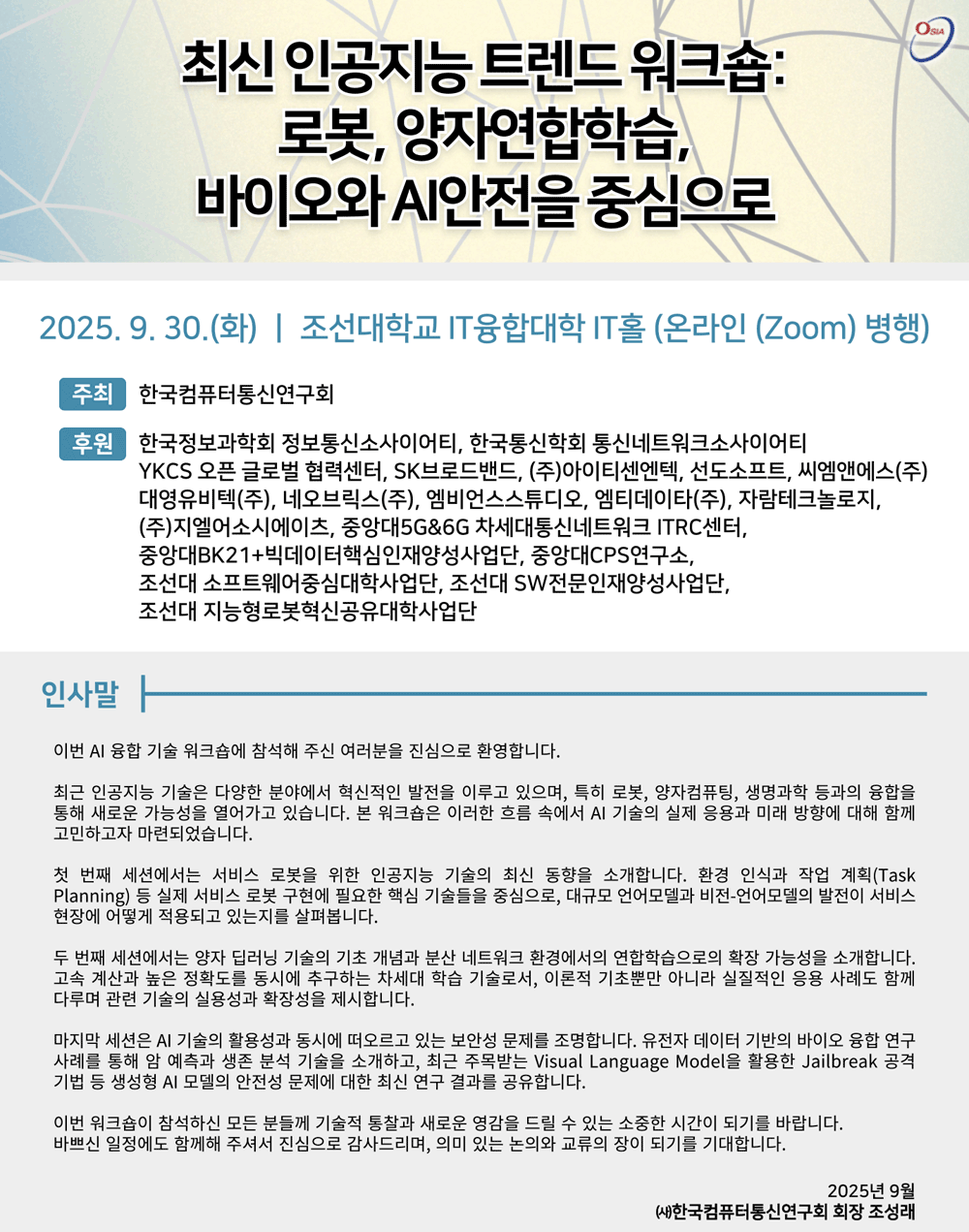 OSIA

최신 인공지능 트렌드 워크숍: 로봇, 양자연합학습, 바이오와 AI안전을 중심으로

2025. 9. 30.(화) | 조선대학교 IT융합대학 IT홀 (온라인 (Zoom) 병행)

주최 한국컴퓨터통신연구회

후원 한국정보과학회 정보통신소사이어티, 한국통신학회 통신네트워크소사이어티
YKCS 오픈 글로벌 협력센터, SK브로드밴드, (주)아이티센엔텍, 선도소프트, 씨엠앤에스(주)
대영유비텍(주), 네오브릭스(주), 엠비언스스튜디오, 엠티데이타(주), 자람테크놀로지,
(주)지엘어소시에이츠, 중앙대5G&6G 차세대통신네트워크 ITRC센터,
중앙대BK21+빅데이터핵심인재양성사업단, 중앙대CPS연구소,
조선대 소프트웨어중심대학사업단, 조선대 SW전문인재양성사업단,
조선대 지능형로봇혁신공유대학사업단

인사말

이번 AI 융합 기술 워크숍에 참석해 주신 여러분을 진심으로 환영합니다.

최근 인공지능 기술은 다양한 분야에서 혁신적인 발전을 이루고 있으며, 특히 로봇, 양자컴퓨팅, 생명과학 등과의 융합을 통해 새로운 가능성을 열어가고 있습니다. 본 워크숍은 이러한 흐름 속에서 AI 기술의 실제 응용과 미래 방향에 대해 함께 고민하고자 마련되었습니다.

첫 번째 세션에서는 서비스 로봇을 위한 인공지능 기술의 최신 동향을 소개합니다. 환경 인식과 작업 계획(Task Planning) 등 실제 서비스 로봇 구현에 필요한 핵심 기술들을 중심으로, 대규모 언어모델과 비전-언어모델의 발전이 서비스 현장에 어떻게 적용되고 있는지를 살펴봅니다.

두 번째 세션에서는 양자 딥러닝 기술의 기초 개념과 분산 네트워크 환경에서의 연합학습으로의 확장 가능성을 소개합니다. 고속 계산과 높은 정확도를 동시에 추구하는 차세대 학습 기술로서, 이론적 기초뿐만 아니라 실질적인 응용 사례도 함께 다루며 관련 기술의 실용성과 확장성을 제시합니다.

마지막 세션은 AI 기술의 활용성과 동시에 떠오르고 있는 보안성 문제를 조명합니다. 유전자 데이터 기반의 바이오 융합 연구 사례를 통해 암 예측과 생존 분석 기술을 소개하고, 최근 주목받는 Visual Language Model을 활용한 Jailbreak 공격 기법 등 생성형 AI 모델의 안전성 문제에 대한 최신 연구 결과를 공유합니다.

이번 워크숍이 참석하신 모든 분들께 기술적 통찰과 새로운 영감을 드릴 수 있는 소중한 시간이 되기를 바랍니다.
바쁘신 일정에도 함께해 주셔서 진심으로 감사드리며, 의미 있는 논의와 교류의 장이 되기를 기대합니다.

2025년 9월
(사)한국컴퓨터통신연구회 회장 조성래